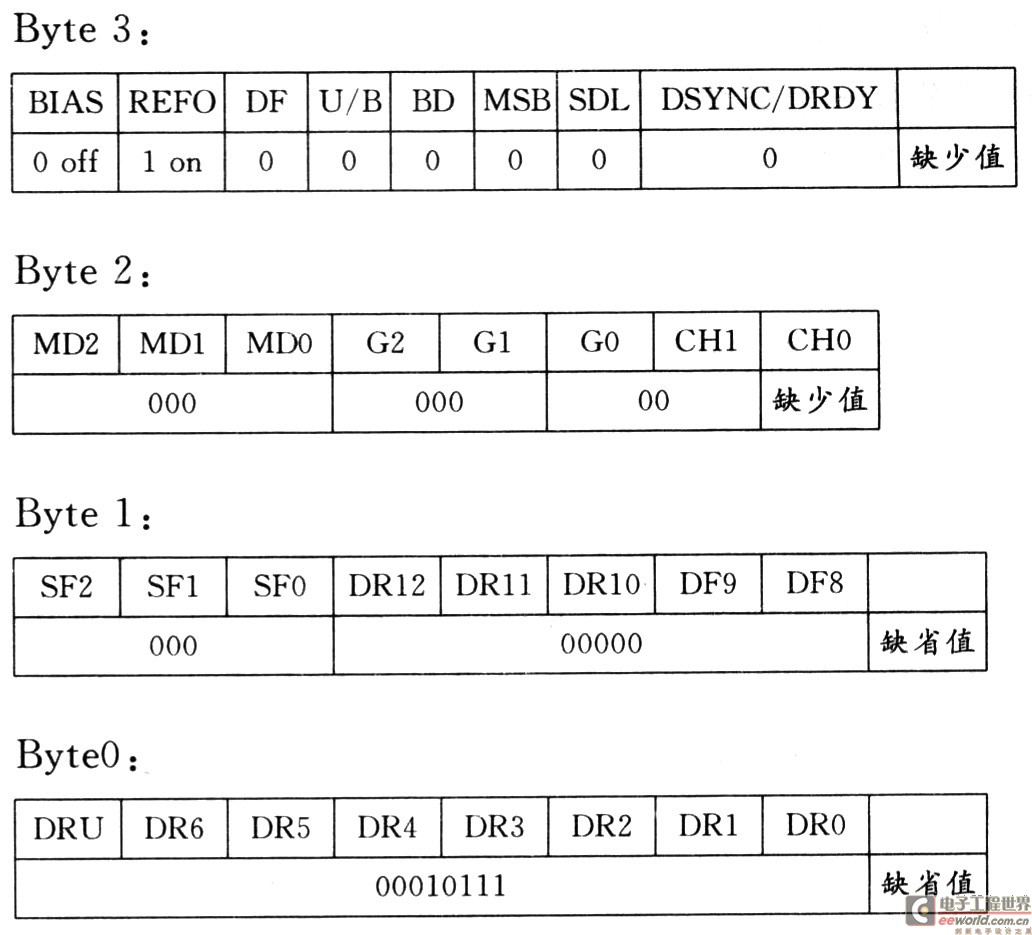 Byte 3:

| BIAS | REFO | DF | U/B | BD | MSB | SDL | DSYNC/DRDY | |
|---|---|---|---|---|---|---|---|---|
| 0 off | 1 on | 0 | 0 | 0 | 0 | 0 | 0 | 缺少值 |

Byte 2:

| MD2 | MD1 | MD0 | G2 | G1 | G0 | CH1 | CH0 |
|---|---|---|---|---|---|---|---|
| 000 | | | 000 | | 00 | | 缺少值 |

Byte 1:

| SF2 | SF1 | SF0 | DR12 | DR11 | DR10 | DF9 | DF8 | |
|---|---|---|---|---|---|---|---|---|
| 000 | | | 00000 | | | | | 缺省值 |

Byte0:

| DRU | DR6 | DR5 | DR4 | DR3 | DR2 | DR1 | DR0 | |
|---|---|---|---|---|---|---|---|---|
| 00010111 | | | | | | | | 缺省值 |

电子工程世界
eeworld.com.cn